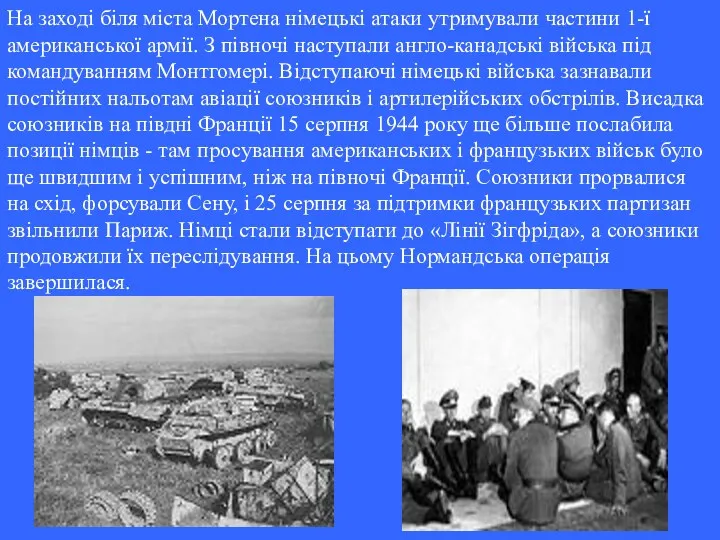 На заході біля міста Мортена німецькі атаки утримували частини 1-ї американської армії. З півночі наступали англо-канадські війська під командуванням Монтгомері. Відступаючі німецькі війська зазнавали постійних нальотам авіації союзників і артилерійських обстрілів. Висадка союзників на півдні Франції 15 серпня 1944 року ще більше послабила позиції німців - там просування американських і французьких військ було ще швидшим і успішним, ніж на півночі Франції. Союзники прорвалися на схід, форсували Сену, і 25 серпня за підтримки французьких партизан звільнили Париж. Німці стали відступати до «Лінії Зігфріда», а союзники продовжили їх переслідування. На цьому Нормандська операція завершилася.